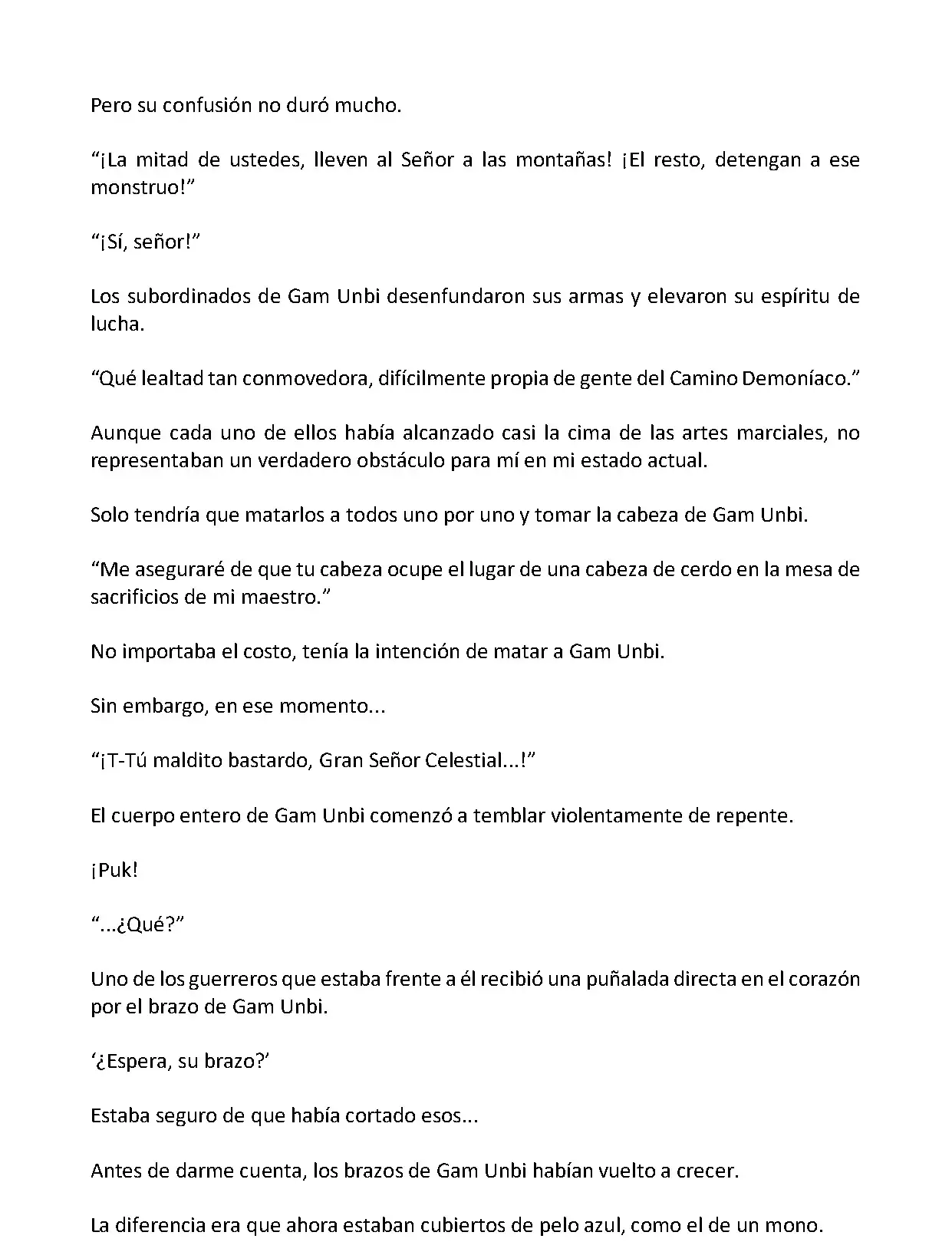 Pero su confusión no duró mucho.

“¡La mitad de ustedes, lleven al Señor a las montañas! ¡El resto, detengan a ese monstruo!”

“¡Sí, señor!”

Los subordinados de Gam Unbi desenfundaron sus armas y elevaron su espíritu de lucha.

“Qué lealtad tan conmovedora, difícilmente propia de gente del Camino Demoníaco.”

Aunque cada uno de ellos había alcanzado casi la cima de las artes marciales, no representaban un verdadero obstáculo para mí en mi estado actual.

Solo tendría que matarlos a todos uno por uno y tomar la cabeza de Gam Unbi.

“Me aseguraré de que tu cabeza ocupe el lugar de una cabeza de cerdo en la mesa de sacrificios de mi maestro.”

No importaba el costo, tenía la intención de matar a Gam Unbi.

Sin embargo, en ese momento...

“¡T-Tú maldito bastardo, Gran Señor Celestial...!”

El cuerpo entero de Gam Unbi comenzó a temblar violentamente de repente.

¡Puk!

“...¿Qué?”

Uno de los guerreros que estaba frente a él recibió una puñalada directa en el corazón por el brazo de Gam Unbi.

‘¿Espera, su brazo?’

Estaba seguro de que había cortado esos...

Antes de darme cuenta, los brazos de Gam Unbi habían vuelto a crecer.

La diferencia era que ahora estaban cubiertos de pelo azul, como el de un mono.